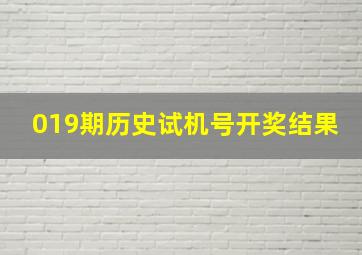 019期历史试机号开奖结果